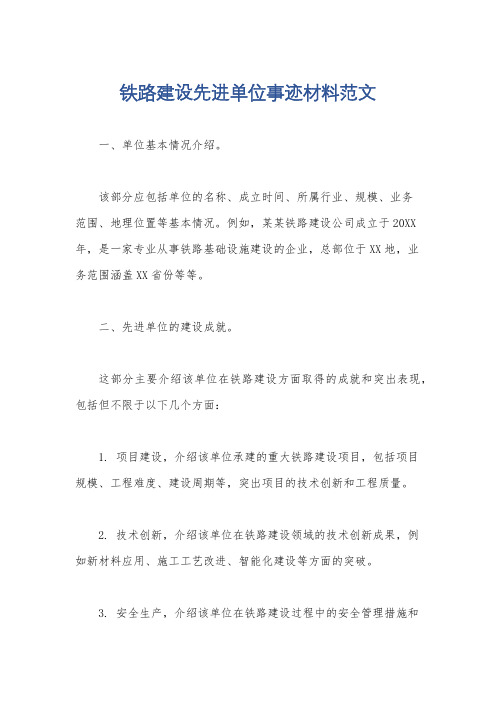 铁路建设先进单位事迹材料范文

一、单位基本情况介绍。

该部分应包括单位的名称、成立时间、所属行业、规模、业务范围、地理位置等基本情况。例如，某某铁路建设公司成立于20XX年，是一家专业从事铁路基础设施建设的企业，总部位于XX地，业务范围涵盖XX省份等等。

二、先进单位的建设成就。

这部分主要介绍该单位在铁路建设方面取得的成就和突出表现，包括但不限于以下几个方面：

1. 项目建设，介绍该单位承建的重大铁路建设项目，包括项目规模、工程难度、建设周期等，突出项目的技术创新和工程质量。

2. 技术创新，介绍该单位在铁路建设领域的技术创新成果，例如新材料应用、施工工艺改进、智能化建设等方面的突破。

3. 安全生产，介绍该单位在铁路建设过程中的安全管理措施和